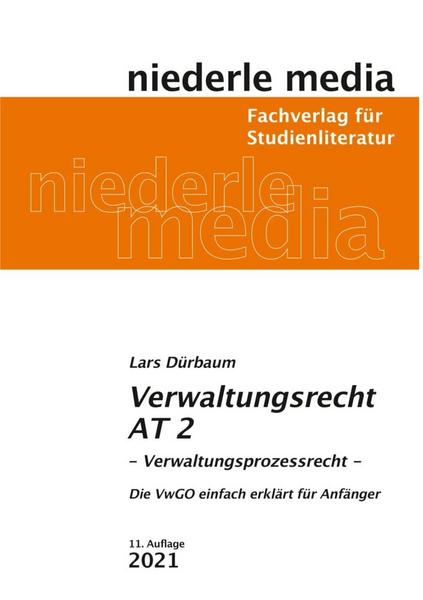 niederle media

Fachverlag für
Studienliteratur

niederle
media

Lars Dürbaum

Verwaltungsrecht
AT 2

- Verwaltungsprozessrecht -

Die VwGO einfach erklärt für Anfänger

11. Auflage
2021